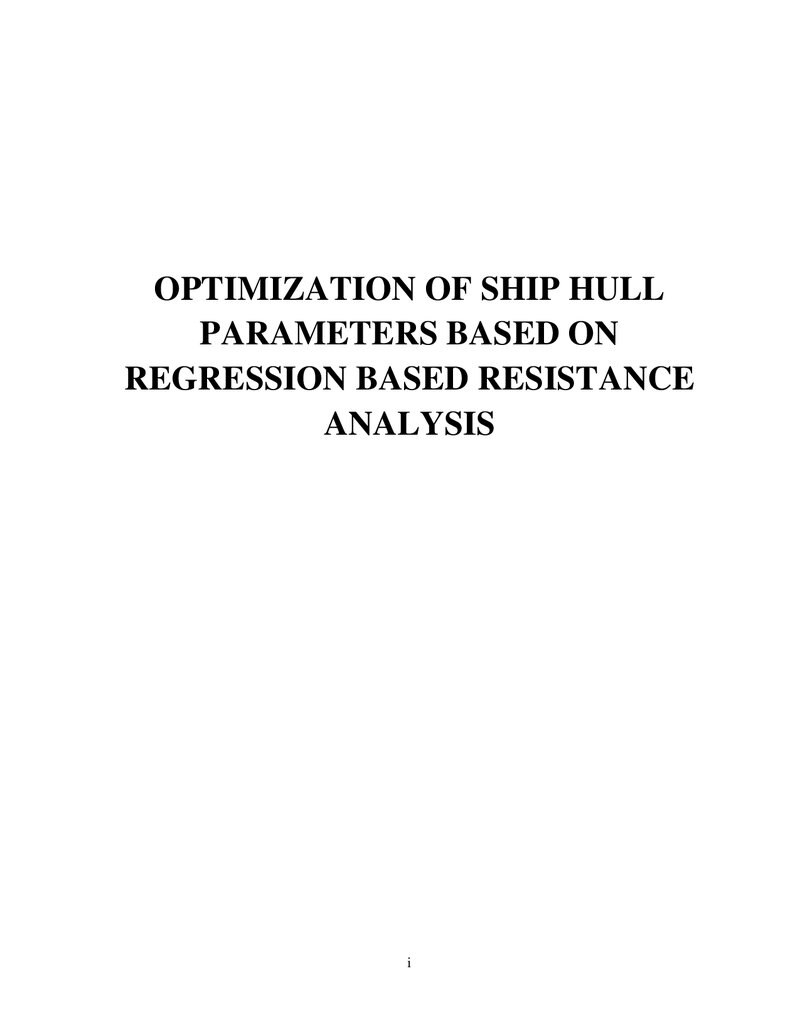 OPTIMIZATION OF SHIP HULL PARAMETERS BASED ON REGRESSION BASED RESISTANCE ANALYSIS

i